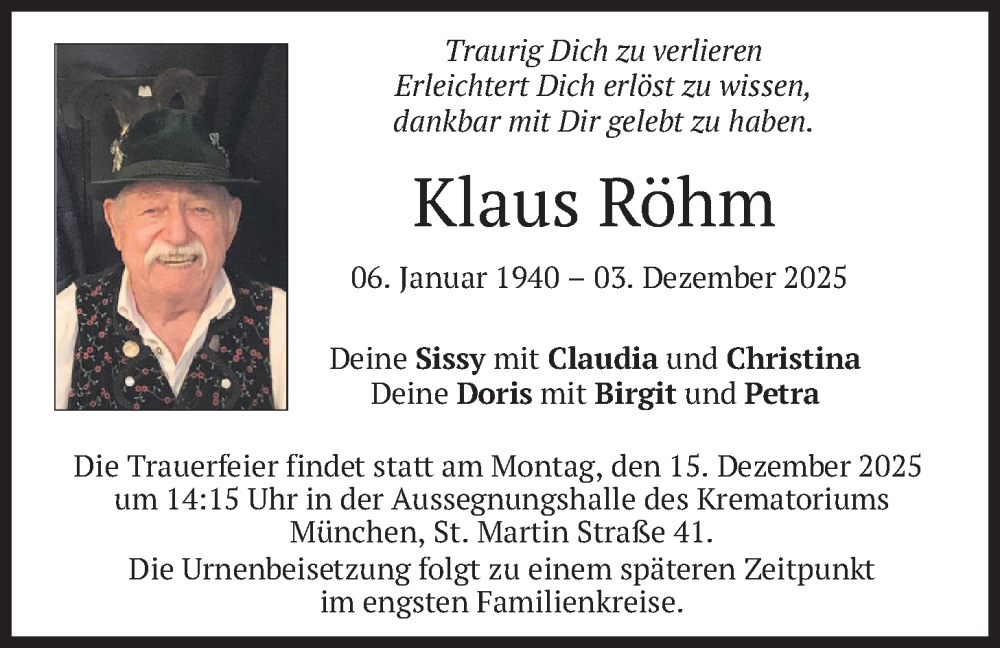 Traurig Dich zu verlieren
Erleichtert Dich erlöst zu wissen,
dankbar mit Dir gelebt zu haben.

Klaus Röhm

06. Januar 1940 – 03. Dezember 2025

Deine Sissy mit Claudia und Christina
Deine Doris mit Birgit und Petra

Die Trauerfeier findet statt am Montag, den 15. Dezember 2025 um 14:15 Uhr in der Aussegnungshalle des Krematoriums München, St. Martin Straße 41.

Die Urnenbeisetzung folgt zu einem späteren Zeitpunkt im engsten Familienkreise.